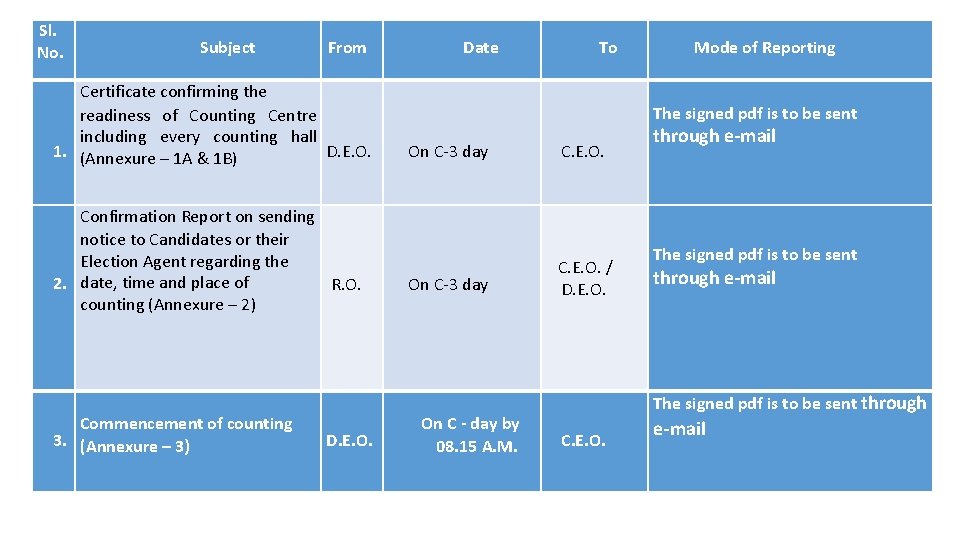 | Sl. No. | Subject | From | Date | To | Mode of Reporting |
|---|---|---|---|---|---|
| 1. | Certificate confirming the readiness of Counting Centre including every counting hall (Annexure – 1A & 1B) | D.E.O. | On C-3 day | C.E.O. | The signed pdf is to be sent through e-mail |
| 2. | Confirmation Report on sending notice to Candidates or their Election Agent regarding the date, time and place of counting (Annexure – 2) | R.O. | On C-3 day | C.E.O. / D.E.O. | The signed pdf is to be sent through e-mail |
| 3. | Commencement of counting (Annexure – 3) | D.E.O. | On C - day by 08.15 A.M. | C.E.O. | The signed pdf is to be sent through e-mail |